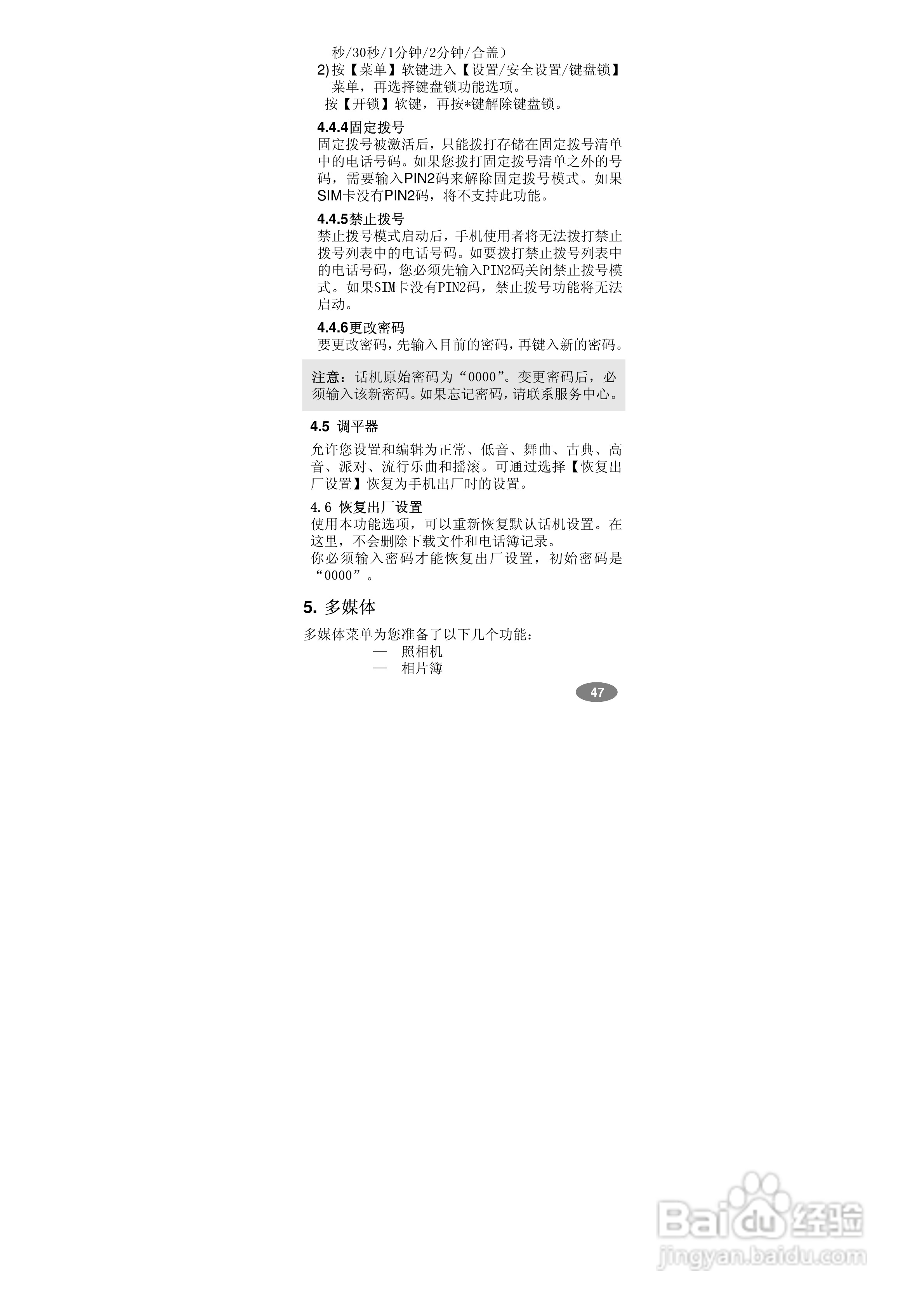 秒/30秒/1分钟/2分钟/合盖）

2)按【菜单】软键进入【设置/安全设置/键盘锁】菜单，再选择键盘锁功能选项。

按【开锁】软键，再按*键解除键盘锁。

4.4.4固定拨号

固定拨号被激活后，只能拨打存储在固定拨号清单中的电话号码。如果您拨打固定拨号清单之外的号码，需要输入PIN2码来解除固定拨号模式。如果SIM卡没有PIN2码，将不支持此功能。

4.4.5禁止拨号

禁止拨号模式启动后，手机使用者将无法拨打禁止拨号列表中的电话号码。如要拨打禁止拨号列表中的电话号码，您必须先输入PIN2码关闭禁止拨号模式。如果SIM卡没有PIN2码，禁止拨号功能将无法启动。

4.4.6更改密码

要更改密码，先输入目前的密码，再键入新的密码。

注意：话机原始密码为“0000”。变更密码后，必须输入该新密码。如果忘记密码，请联系服务中心。

4.5 调平器

允许您设置和编辑为正常、低音、舞曲、古典、高音、派对、流行乐曲和摇滚。可通过选择【恢复出厂设置】恢复为手机出厂时的设置。

4.6 恢复出厂设置

使用本功能选项，可以重新恢复默认话机设置。在这里，不会删除下载文件和电话簿记录。

你必须输入密码才能恢复出厂设置，初始密码是“0000”。

5. 多媒体

多媒体菜单为您准备了以下几个功能：

— 照相机
— 相片簿

47

Baidu经验
jingyan.baidu.com